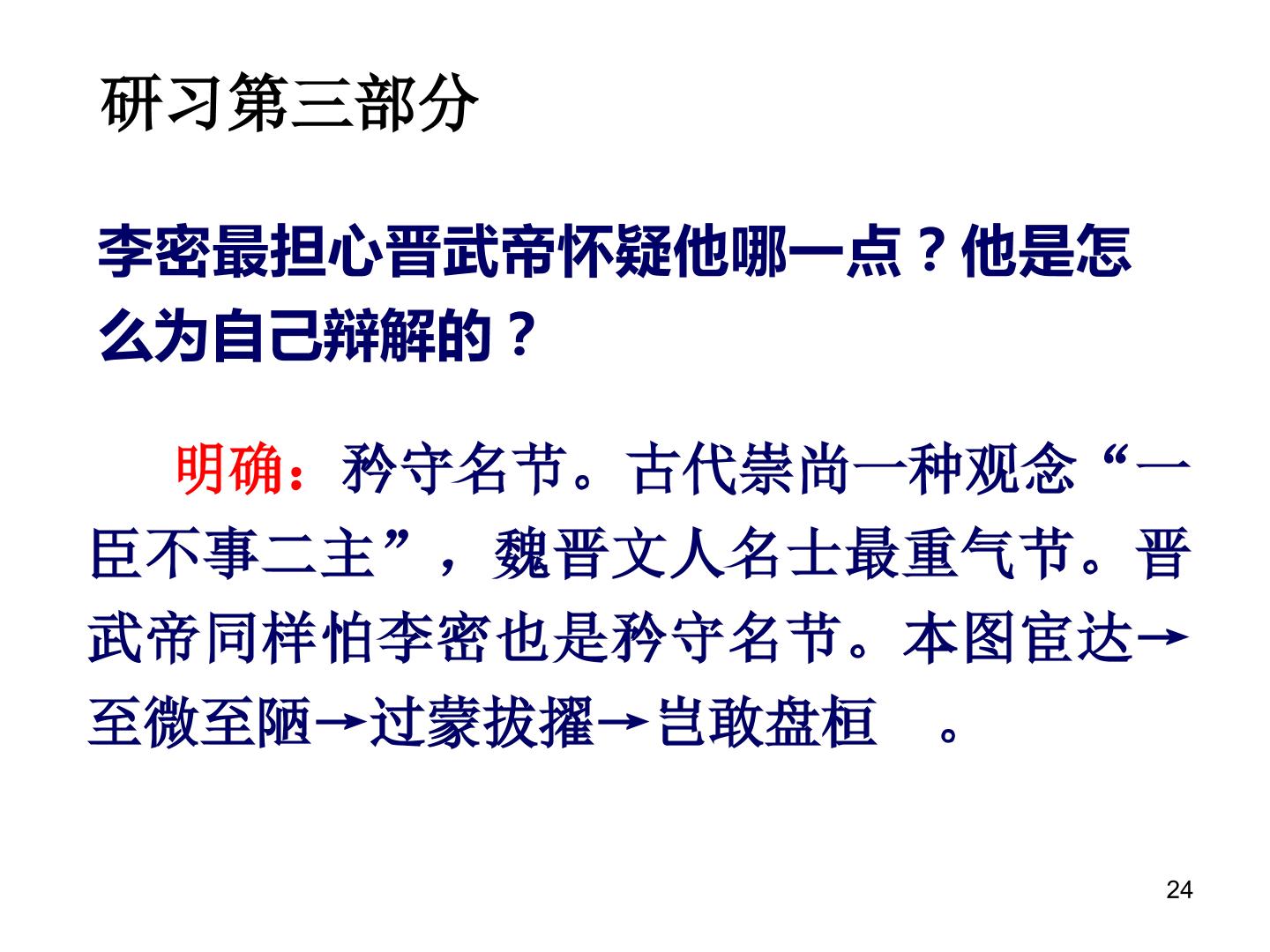 研习第三部分

李密最担心晋武帝怀疑他哪一点？他是怎么为自己辩解的？

明确：矜守名节。古代崇尚一种观念“一臣不事二主”，魏晋文人名士最重气节。晋武帝同样怕李密也是矜守名节。本图宦达→至微至陋→过蒙拔擢→岂敢盘桓 。

24